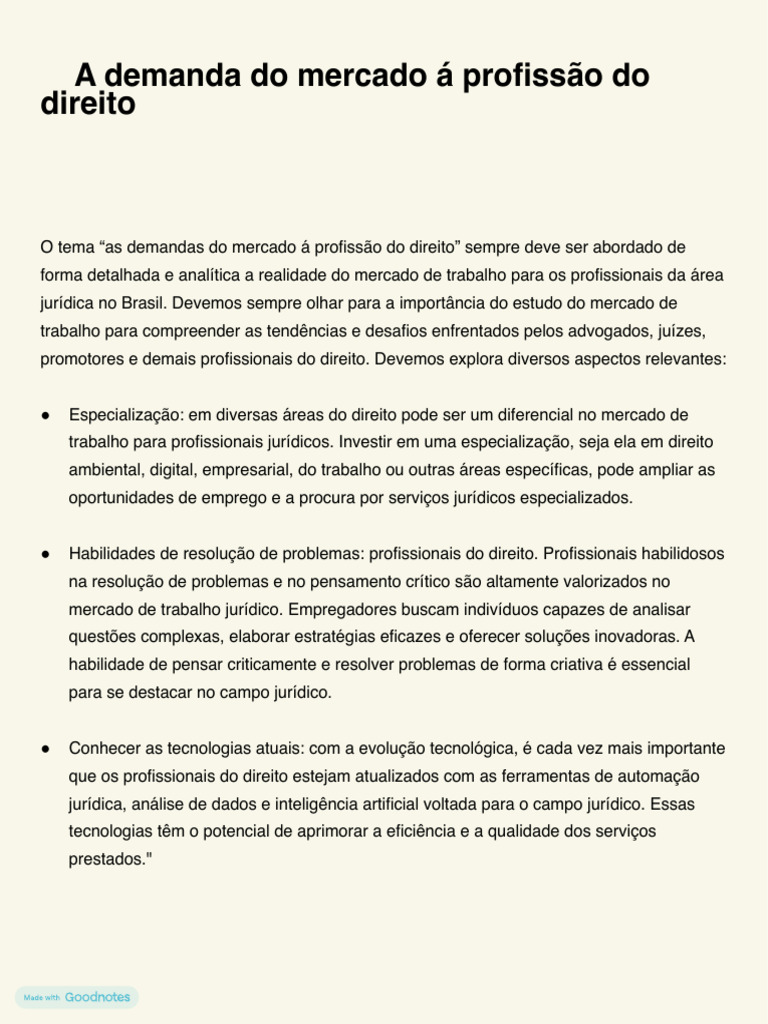 A demanda do mercado á profissão do direito

O tema “as demandas do mercado á profissão do direito” sempre deve ser abordado de forma detalhada e analítica a realidade do mercado de trabalho para os profissionais da área jurídica no Brasil. Devemos sempre olhar para a importância do estudo do mercado de trabalho para compreender as tendências e desafios enfrentados pelos advogados, juízes, promotores e demais profissionais do direito. Devemos explora diversos aspectos relevantes:

● Especialização: em diversas áreas do direito pode ser um diferencial no mercado de trabalho para profissionais jurídicos. Investir em uma especialização, seja ela em direito ambiental, digital, empresarial, do trabalho ou outras áreas específicas, pode ampliar as oportunidades de emprego e a procura por serviços jurídicos especializados.

● Habilidades de resolução de problemas: profissionais do direito. Profissionais habilidosos na resolução de problemas e no pensamento crítico são altamente valorizados no mercado de trabalho jurídico. Empregadores buscam indivíduos capazes de analisar questões complexas, elaborar estratégias eficazes e oferecer soluções inovadoras. A habilidade de pensar criticamente e resolver problemas de forma criativa é essencial para se destacar no campo jurídico.

● Conhecer as tecnologias atuais: com a evolução tecnológica, é cada vez mais importante que os profissionais do direito estejam atualizados com as ferramentas de automação jurídica, análise de dados e inteligência artificial voltada para o campo jurídico. Essas tecnologias têm o potencial de aprimorar a eficiência e a qualidade dos serviços prestados."

Made with Goodnotes